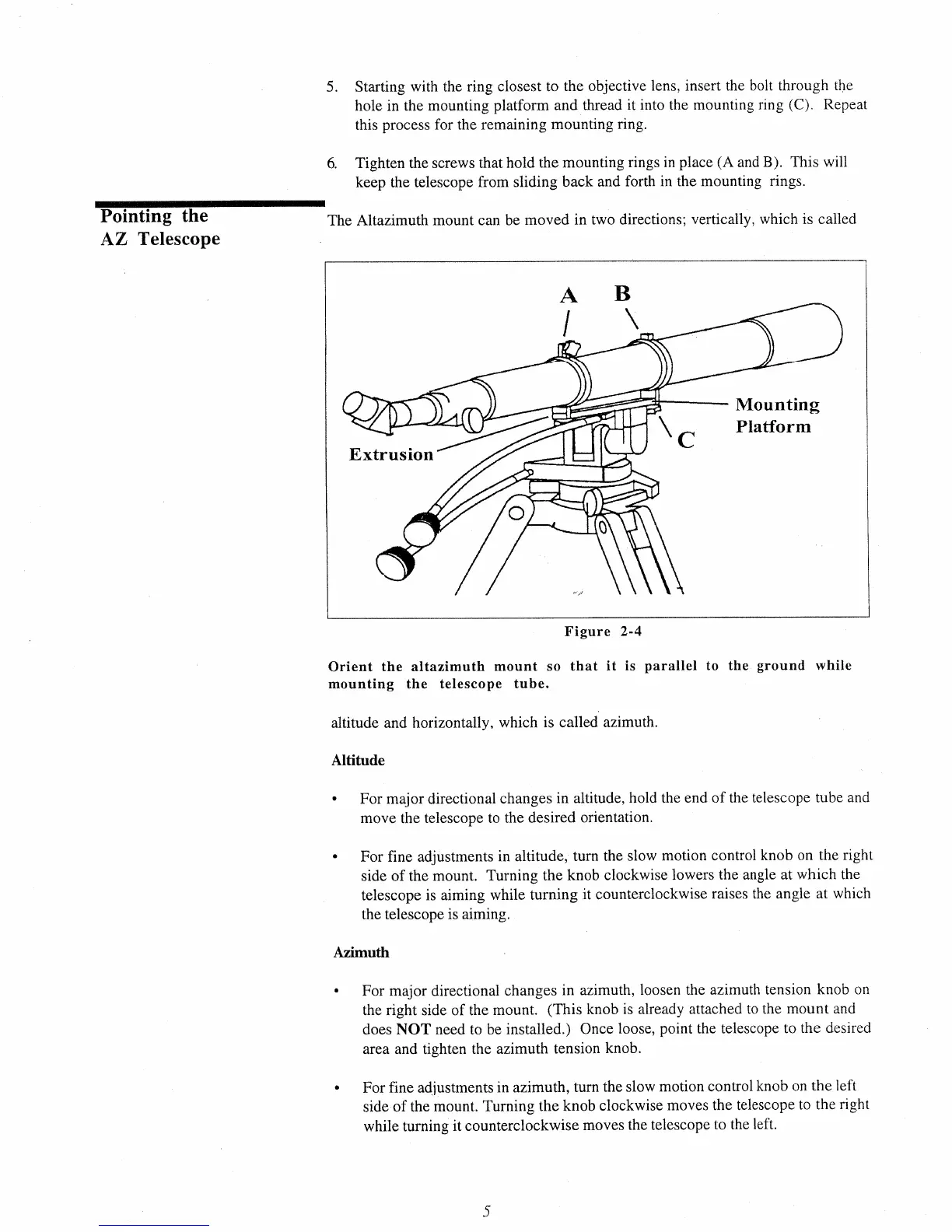 5. Starting with the ring closest to the objective lens, insert the bolt through the hole in the mounting platform and thread it into the mounting ring (C). Repeat this process for the remaining mounting ring.

6. Tighten the screws that hold the mounting rings in place (A and B). This will keep the telescope from sliding back and forth in the mounting rings.

Pointing the AZ Telescope

The Altazimuth mount can be moved in two directions; vertically, which is called

A B

Mounting Platform

C

Extrusion

Figure 2-4

Orient the altazimuth mount so that it is parallel to the ground while mounting the telescope tube.

altitude and horizontally, which is called azimuth.

Altitude

• For major directional changes in altitude, hold the end of the telescope tube and move the telescope to the desired orientation.

• For fine adjustments in altitude, turn the slow motion control knob on the right side of the mount. Turning the knob clockwise lowers the angle at which the telescope is aiming while turning it counterclockwise raises the angle at which the telescope is aiming.

Azimuth

• For major directional changes in azimuth, loosen the azimuth tension knob on the right side of the mount. (This knob is already attached to the mount and does NOT need to be installed.) Once loose, point the telescope to the desired area and tighten the azimuth tension knob.

• For fine adjustments in azimuth, turn the slow motion control knob on the left side of the mount. Turning the knob clockwise moves the telescope to the right while turning it counterclockwise moves the telescope to the left.

5